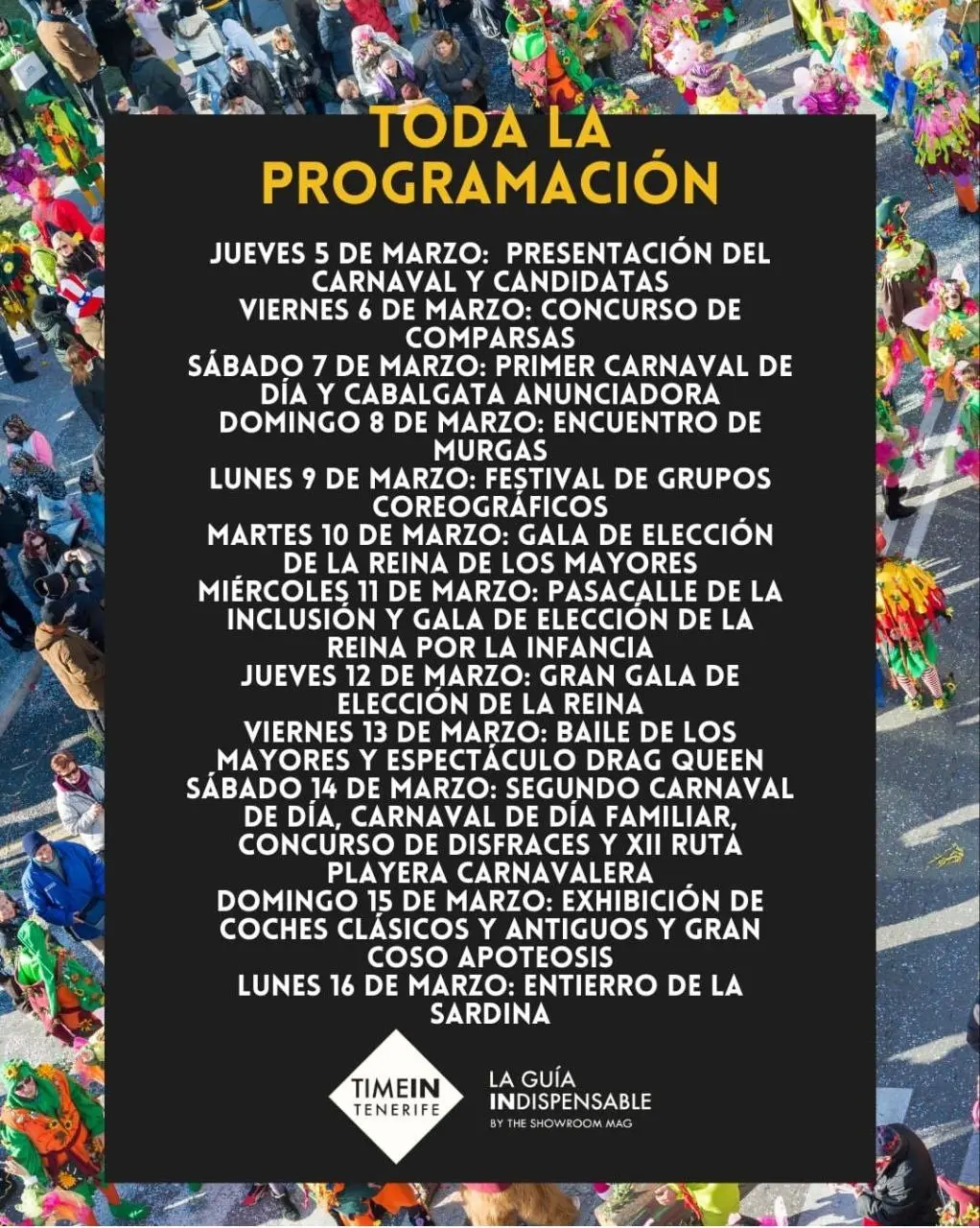 TODA LA PROGRAMACIÓN

JUEVES 5 DE MARZO: PRESENTACIÓN DEL CARNAVAL Y CANDIDATAS
VIERNES 6 DE MARZO: CONCURSO DE COMPARSAS
SÁBADO 7 DE MARZO: PRIMER CARNAVAL DE DÍA Y CABALGATA ANUNCIADORA
DOMINGO 8 DE MARZO: ENCUENTRO DE MURGAS
LUNES 9 DE MARZO: FESTIVAL DE GRUPOS COREOGRÁFICOS
MARTES 10 DE MARZO: GALA DE ELECCIÓN DE LA REINA DE LOS MAYORES
MIÉRCOLES 11 DE MARZO: PASACALLE DE LA INCLUSIÓN Y GALA DE ELECCIÓN DE LA REINA POR LA INFANCIA
JUEVES 12 DE MARZO: GRAN GALA DE ELECCIÓN DE LA REINA
VIERNES 13 DE MARZO: BAILE DE LOS MAYORES Y ESPECTÁCULO DRAG QUEEN
SÁBADO 14 DE MARZO: SEGUNDO CARNAVAL DE DÍA, CARNAVAL DE DÍA FAMILIAR, CONCURSO DE DISFRACES Y XII RUTA PLAYERA CARNAVALERA
DOMINGO 15 DE MARZO: EXHIBICIÓN DE COCHES CLÁSICOS Y ANTIGUOS Y GRAN COSO APOTEOSIS
LUNES 16 DE MARZO: ENTIERRO DE LA SARDINA

TIMEIN TENERIFE
LA GUÍA INDISPENSABLE
BY THE SHOWROOM MAG